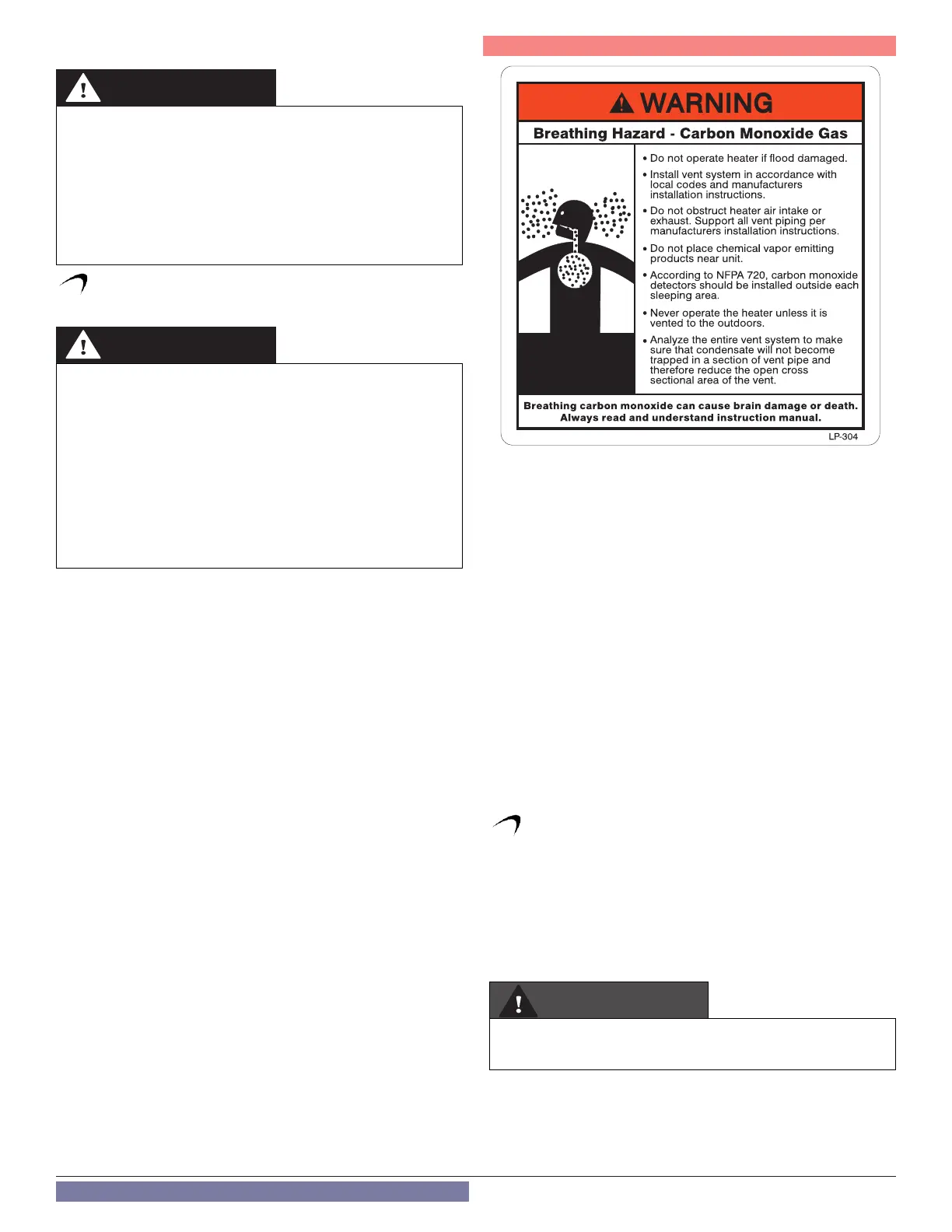 WARNING

Breathing Hazard - Carbon Monoxide Gas

• Do not operate heater if flood damaged.

• Install vent system in accordance with local codes and manufacturers installation instructions.

• Do not obstruct heater air intake or exhaust. Support all vent piping per manufacturers installation instructions.

• Do not place chemical vapor emitting products near unit.

• According to NFPA 720, carbon monoxide detectors should be installed outside each sleeping area.

• Never operate the heater unless it is vented to the outdoors.

• Analyze the entire vent system to make sure that condensate will not become trapped in a section of vent pipe and therefore reduce the open cross sectional area of the vent.

Breathing carbon monoxide can cause brain damage or death. Always read and understand instruction manual.

LP-304